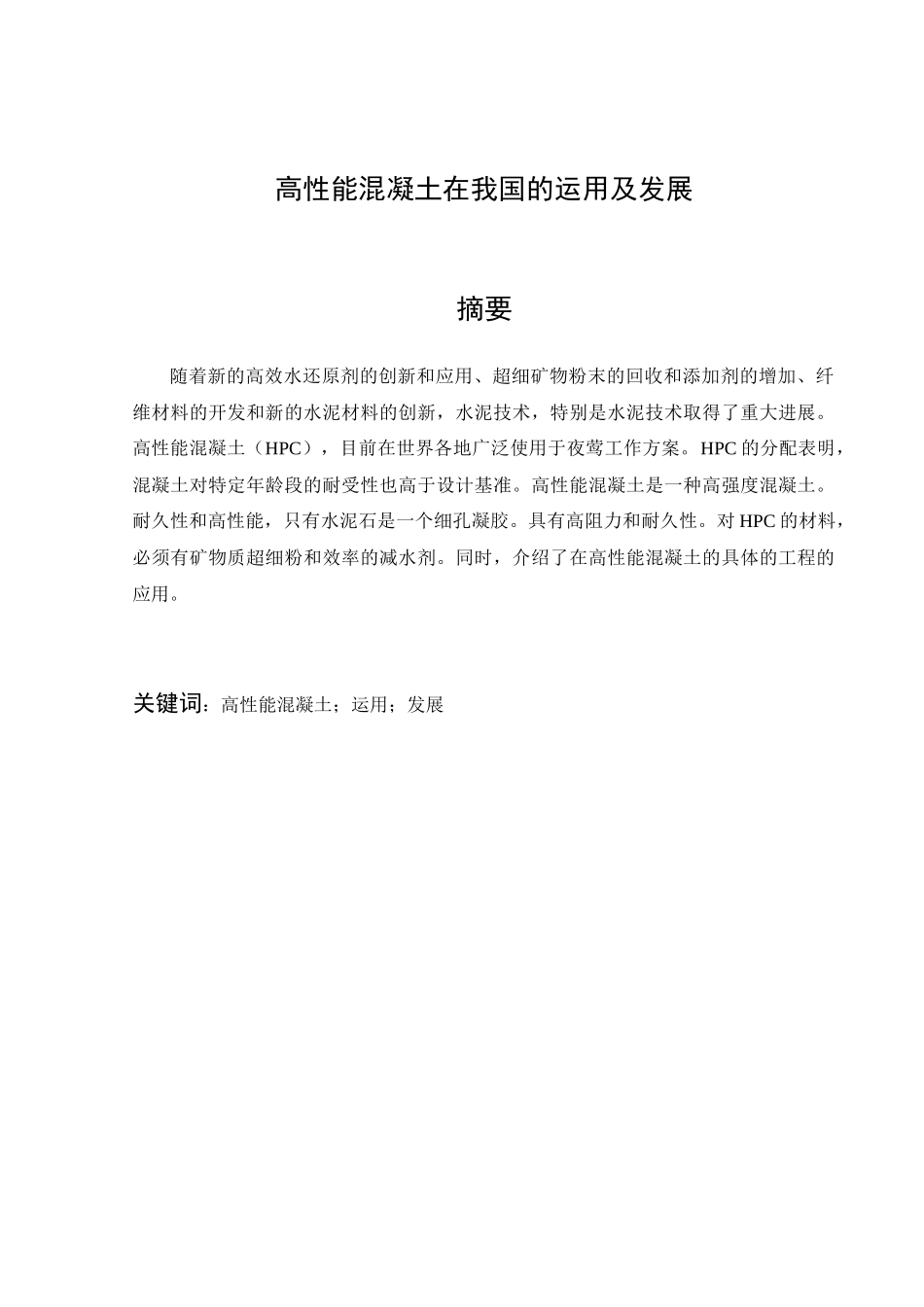 高性能混凝土在我国的运用及发展

摘要

随着新的高效水还原剂的创新和应用、超细矿物粉末的回收和添加剂的增加、纤维材料的开发和新的水泥材料的创新，水泥技术，特别是水泥技术取得了重大进展。高性能混凝土（HPC），目前在世界各地广泛使用于夜莺工作方案。HPC 的分配表明，混凝土对特定年龄段的耐受性也高于设计基准。高性能混凝土是一种高强度混凝土。耐久性和高性能，只有水泥石是一个细孔凝胶。具有高阻力和耐久性。对 HPC 的材料，必须有矿物质超细粉和效率的减水剂。同时，介绍了在高性能混凝土的具体的工程的应用。

关键词：高性能混凝土；运用；发展